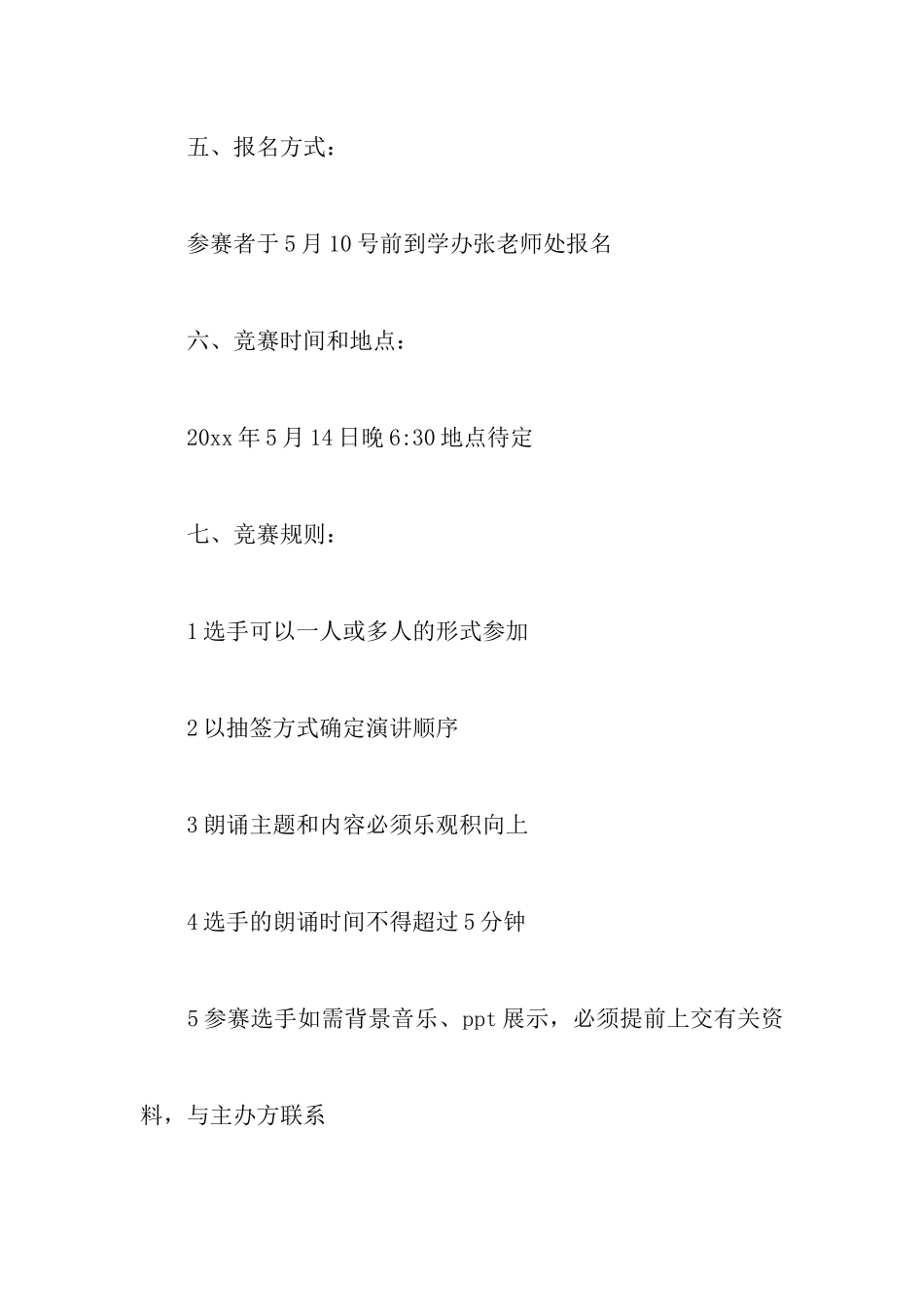 五、报名方式：

参赛者于5月10号前到学办张老师处报名

六、竞赛时间和地点：

20xx年5月14日晚6:30地点待定

七、竞赛规则：

1选手可以一人或多人的形式参加

2以抽签方式确定演讲顺序

3朗诵主题和内容必须乐观积向上

4选手的朗诵时间不得超过5分钟

5参赛选手如需背景音乐、ppt展示，必须提前上交有关资料，与主办方联系